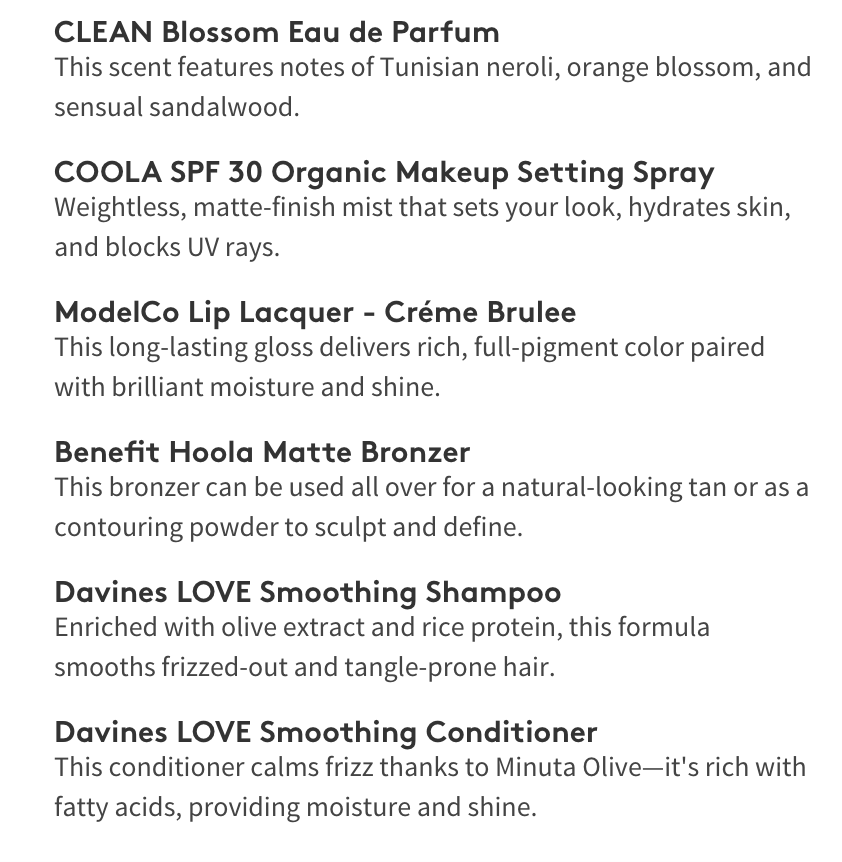 CLEAN Blossom Eau de Parfum
This scent features notes of Tunisian neroli, orange blossom, and sensual sandalwood.

COOLA SPF 30 Organic Makeup Setting Spray
Weightless, matte-finish mist that sets your look, hydrates skin, and blocks UV rays.

ModelCo Lip Lacquer - Créme Brulee
This long-lasting gloss delivers rich, full-pigment color paired with brilliant moisture and shine.

Benefit Hoola Matte Bronzer
This bronzer can be used all over for a natural-looking tan or as a contouring powder to sculpt and define.

Davines LOVE Smoothing Shampoo
Enriched with olive extract and rice protein, this formula smooths frizzed-out and tangle-prone hair.

Davines LOVE Smoothing Conditioner
This conditioner calms frizz thanks to Minuta Olive—it's rich with fatty acids, providing moisture and shine.